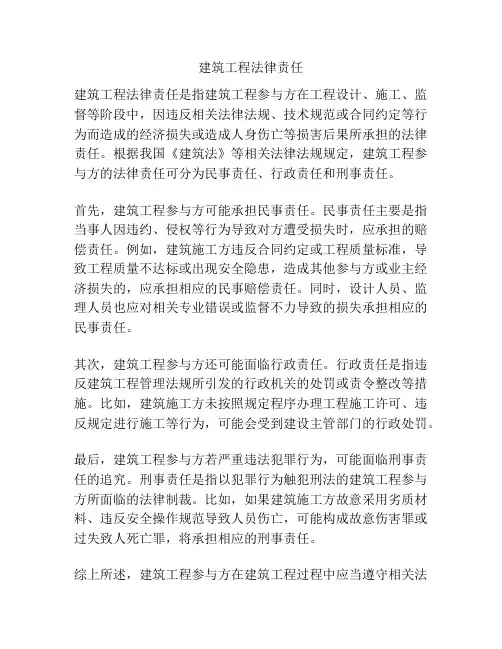 建筑工程法律责任

建筑工程法律责任是指建筑工程参与方在工程设计、施工、监督等阶段中，因违反相关法律法规、技术规范或合同约定等行为而造成的经济损失或造成人身伤亡等损害后果所承担的法律责任。根据我国《建筑法》等相关法律法规规定，建筑工程参与方的法律责任可分为民事责任、行政责任和刑事责任。

首先，建筑工程参与方可能承担民事责任。民事责任主要是指当事人因违约、侵权等行为导致对方遭受损失时，应承担的赔偿责任。例如，建筑施工方违反合同约定或工程质量标准，导致工程质量不达标或出现安全隐患，造成其他参与方或业主经济损失的，应承担相应的民事赔偿责任。同时，设计人员、监理人员也应对相关专业错误或监督不力导致的损失承担相应的民事责任。

其次，建筑工程参与方还可能面临行政责任。行政责任是指违反建筑工程管理法规所引发的行政机关的处罚或责令整改等措施。比如，建筑施工方未按照规定程序办理工程施工许可、违反规定进行施工等行为，可能会受到建设主管部门的行政处罚。

最后，建筑工程参与方若严重违法犯罪行为，可能面临刑事责任的追究。刑事责任是指以犯罪行为触犯刑法的建筑工程参与方所面临的法律制裁。比如，如果建筑施工方故意采用劣质材料、违反安全操作规范导致人员伤亡，可能构成故意伤害罪或过失致人死亡罪，将承担相应的刑事责任。

综上所述，建筑工程参与方在建筑工程过程中应当遵守相关法